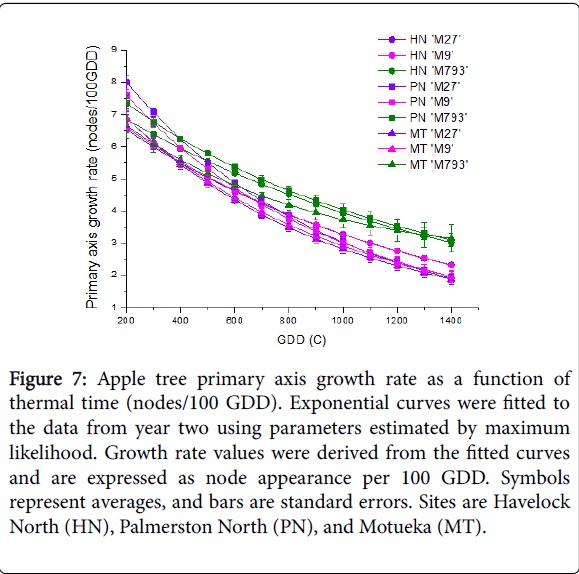 HN 'M27'
HN 'M9'
HN 'M793'
PN 'M27'
PN 'M9'
PN 'M793'
MT 'M27'
MT 'M9'
MT 'M793'

Primary axis growth rate (nodes/100GDD)

9
8
7
6
5
4
3
2
1

200 400 600 800 1000 1200 1400

GDD (C)

Figure 7: Apple tree primary axis growth rate as a function of thermal time (nodes/100 GDD). Exponential curves were fitted to the data from year two using parameters estimated by maximum likelihood. Growth rate values were derived from the fitted curves and are expressed as node appearance per 100 GDD. Symbols represent averages, and bars are standard errors. Sites are Havelock North (HN), Palmerston North (PN), and Motueka (MT).